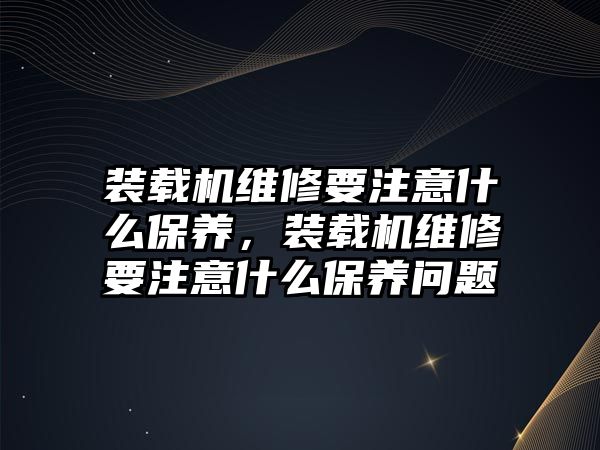 装载机维修要注意什么保养，装载机维修要注意什么保养问题